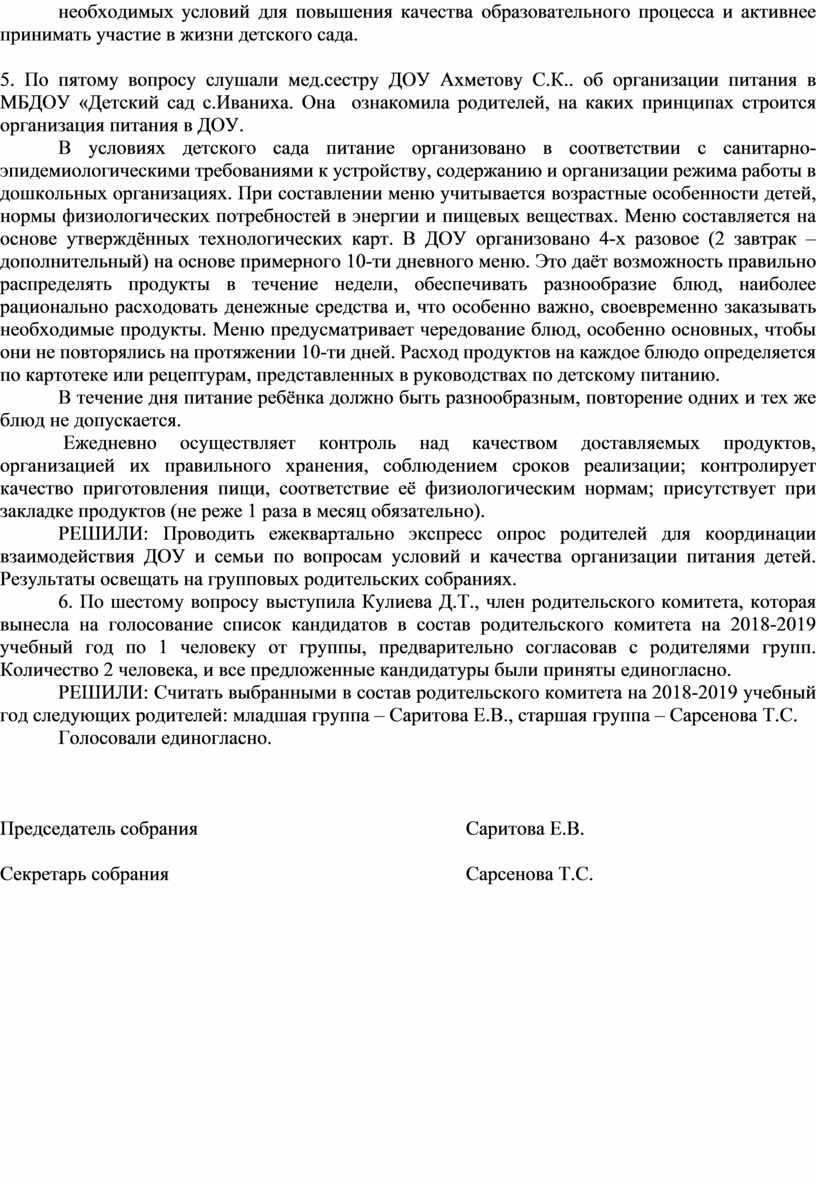 необходимых условий для повышения качества образовательного процесса и активнее принимать участие в жизни детского сада.

5. По пятому вопросу слушали мед.сестру ДОУ Ахметову С.К.. об организации питания в МБДОУ «Детский сад с.Иваниха. Она ознакомила родителей, на каких принципах строится организация питания в ДОУ.

В условиях детского сада питание организовано в соответствии с санитарно-эпидемиологическими требованиями к устройству, содержанию и организации режима работы в дошкольных организациях. При составлении меню учитывается возрастные особенности детей, нормы физиологических потребностей в энергии и пищевых веществах. Меню составляется на основе утверждённых технологических карт. В ДОУ организовано 4-х разовое (2 завтрак – дополнительный) на основе примерного 10-ти дневного меню. Это даёт возможность правильно распределять продукты в течение недели, обеспечивать разнообразие блюд, наиболее рационально расходовать денежные средства и, что особенно важно, своевременно заказывать необходимые продукты. Меню предусматривает чередование блюд, особенно основных, чтобы они не повторялись на протяжении 10-ти дней. Расход продуктов на каждое блюдо определяется по картотеке или рецептурам, представленных в руководствах по детскому питанию.

В течение дня питание ребёнка должно быть разнообразным, повторение одних и тех же блюд не допускается.

Ежедневно осуществляет контроль над качеством доставляемых продуктов, организацией их правильного хранения, соблюдением сроков реализации; контролирует качество приготовления пищи, соответствие её физиологическим нормам; присутствует при закладке продуктов (не реже 1 раза в месяц обязательно).

РЕШИЛИ: Проводить ежеквартально экспресс опрос родителей для координации взаимодействия ДОУ и семьи по вопросам условий и качества организации питания детей. Результаты освещать на групповых родительских собраниях.

6. По шестому вопросу выступила Кулиева Д.Т., член родительского комитета, которая вынесла на голосование список кандидатов в состав родительского комитета на 2018-2019 учебный год по 1 человеку от группы, предварительно согласовав с родителями групп. Количество 2 человека, и все предложенные кандидатуры были приняты единогласно.

РЕШИЛИ: Считать выбранными в состав родительского комитета на 2018-2019 учебный год следующих родителей: младшая группа – Саритова Е.В., старшая группа – Сарсенова Т.С.

Голосовали единогласно.

Председатель собрания Саритова Е.В.

Секретарь собрания Сарсенова Т.С.